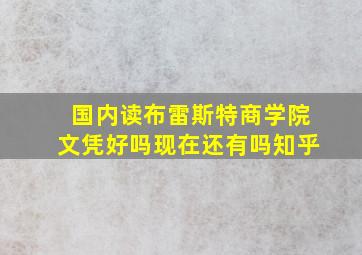 国内读布雷斯特商学院文凭好吗现在还有吗知乎